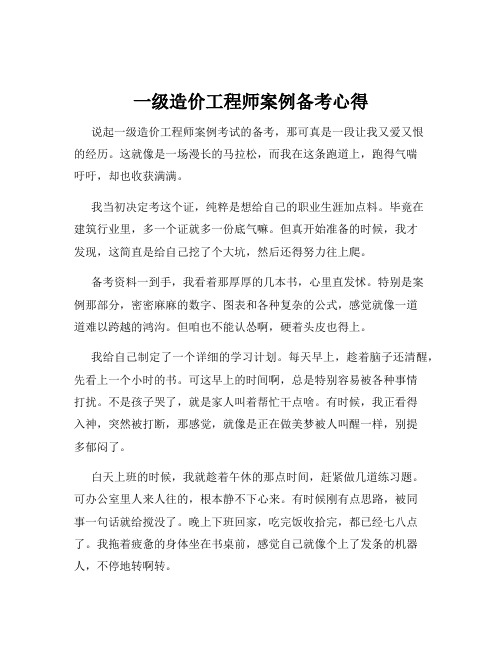 一级造价工程师案例备考心得

说起一级造价工程师案例考试的备考，那可真是一段让我又爱又恨的经历。这就像是一场漫长的马拉松，而我在这条跑道上，跑得气喘吁吁，却也收获满满。

我当初决定考这个证，纯粹是想给自己的职业生涯加点料。毕竟在建筑行业里，多一个证就多一份底气嘛。但真开始准备的时候，我才发现，这简直是给自己挖了个大坑，然后还得努力往上爬。

备考资料一到手，我看着那厚厚的几本书，心里直发怵。特别是案例那部分，密密麻麻的数字、图表和各种复杂的公式，感觉就像一道道难以跨越的鸿沟。但咱也不能认怂啊，硬着头皮也得上。

我给自己制定了一个详细的学习计划。每天早上，趁着脑子还清醒，先看上一个小时的书。可这早上的时间啊，总是特别容易被各种事情打扰。不是孩子哭了，就是家人叫着帮忙干点啥。有时候，我正看得入神，突然被打断，那感觉，就像是正在做美梦被人叫醒一样，别提多郁闷了。

白天上班的时候，我就趁着午休的那点时间，赶紧做几道练习题。可办公室里人来人往的，根本静不下心来。有时候刚有点思路，被同事一句话就给搅没了。晚上下班回家，吃完饭收拾完，都已经七八点了。我拖着疲惫的身体坐在书桌前，感觉自己就像个上了发条的机器人，不停地转啊转。